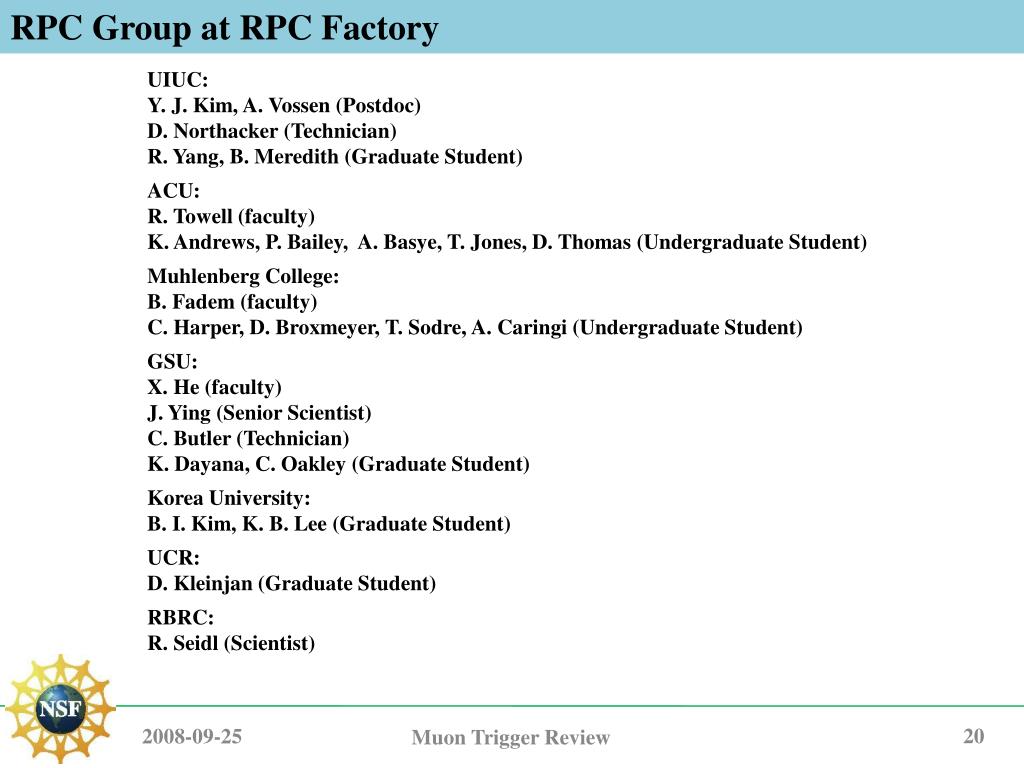 RPC Group at RPC Factory

UIUC:
Y. J. Kim, A. Vossen (Postdoc)
D. Northacker (Technician)
R. Yang, B. Meredith (Graduate Student)

ACU:
R. Towell (faculty)
K. Andrews, P. Bailey, A. Basye, T. Jones, D. Thomas (Undergraduate Student)

Muhlenberg College:
B. Fadem (faculty)
C. Harper, D. Broxmeyer, T. Sodre, A. Caringi (Undergraduate Student)

GSU:
X. He (faculty)
J. Ying (Senior Scientist)
C. Butler (Technician)
K. Dayana, C. Oakley (Graduate Student)

Korea University:
B. I. Kim, K. B. Lee (Graduate Student)

UCR:
D. Kleinjan (Graduate Student)

RBRC:
R. Seidl (Scientist)

NSF

2008-09-25

Muon Trigger Review

20